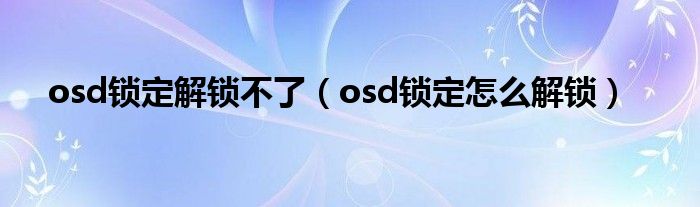 osd锁定解锁不了（osd锁定怎么解锁）